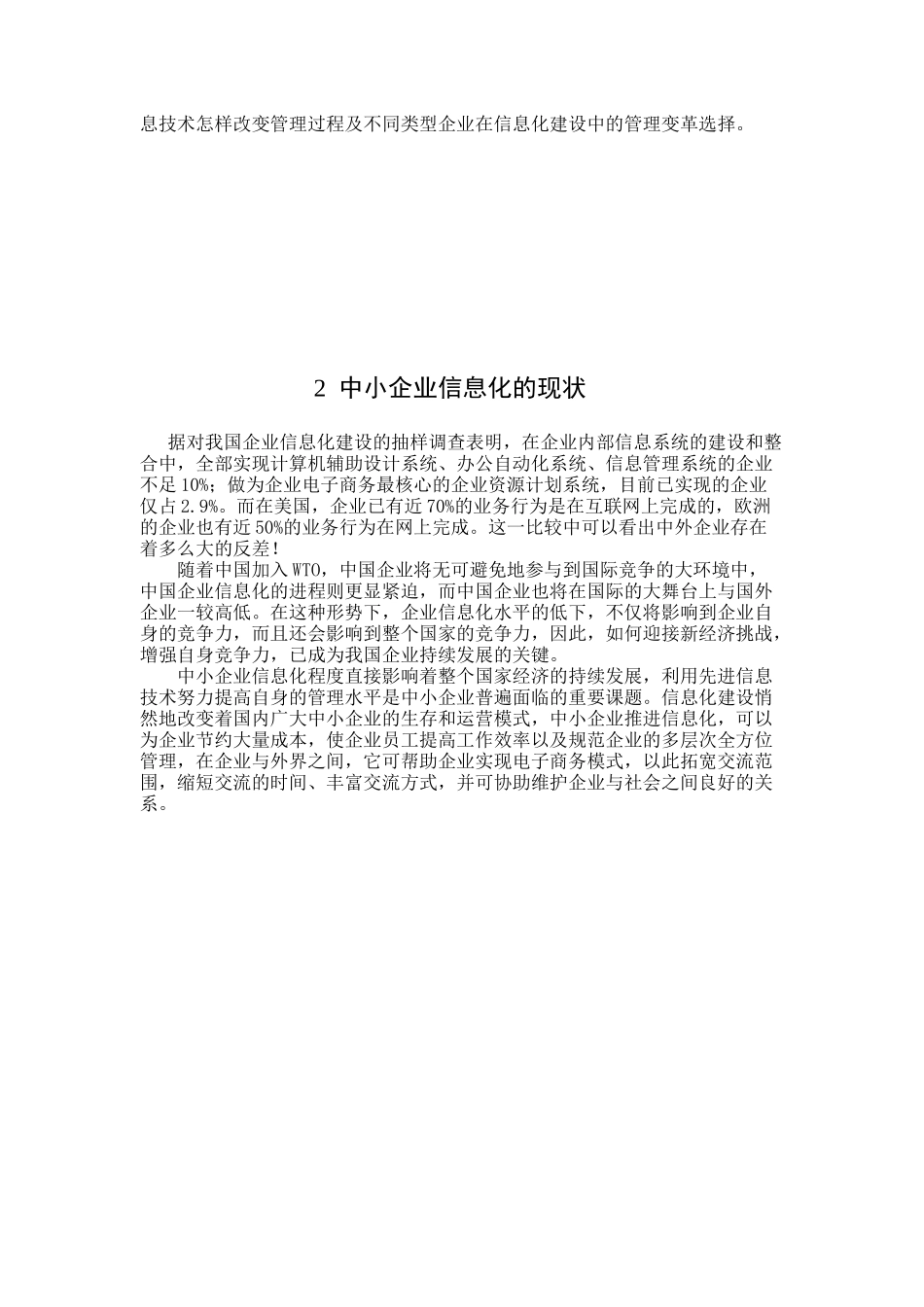 息技术怎样改变管理过程及不同类型企业在信息化建设中的管理变革选择。

2 中小企业信息化的现状

据对我国企业信息化建设的抽样调查表明，在企业内部信息系统的建设和整合中，全部实现计算机辅助设计系统、办公自动化系统、信息管理系统的企业不足10%；做为企业电子商务最核心的企业资源计划系统，目前已实现的企业仅占2.9%。而在美国，企业已有近70%的业务行为是在互联网上完成的，欧洲的企业也有近50%的业务行为在网上完成。这一比较中可以看出中外企业存在着多么大的反差！

随着中国加入WTO，中国企业将无可避免地参与到国际竞争的大环境中，中国企业信息化的进程则更显紧迫，而中国企业也将在国际的大舞台上与国外企业一较高低。在这种形势下，企业信息化水平的低下，不仅将影响到企业自身的竞争力，而且还会影响到整个国家的竞争力，因此，如何迎接新经济挑战，增强自身竞争力，已成为我国企业持续发展的关键。

中小企业信息化程度直接影响着整个国家经济的持续发展，利用先进信息技术努力提高自身的管理水平是中小企业普遍面临的重要课题。信息化建设悄然地改变着国内广大中小企业的生存和运营模式，中小企业推进信息化，可以为企业节约大量成本，使企业员工提高工作效率以及规范企业的多层次全方位管理，在企业与外界之间，它可帮助企业实现电子商务模式，以此拓宽交流范围，缩短交流的时间、丰富交流方式，并可协助维护企业与社会之间良好的关系。